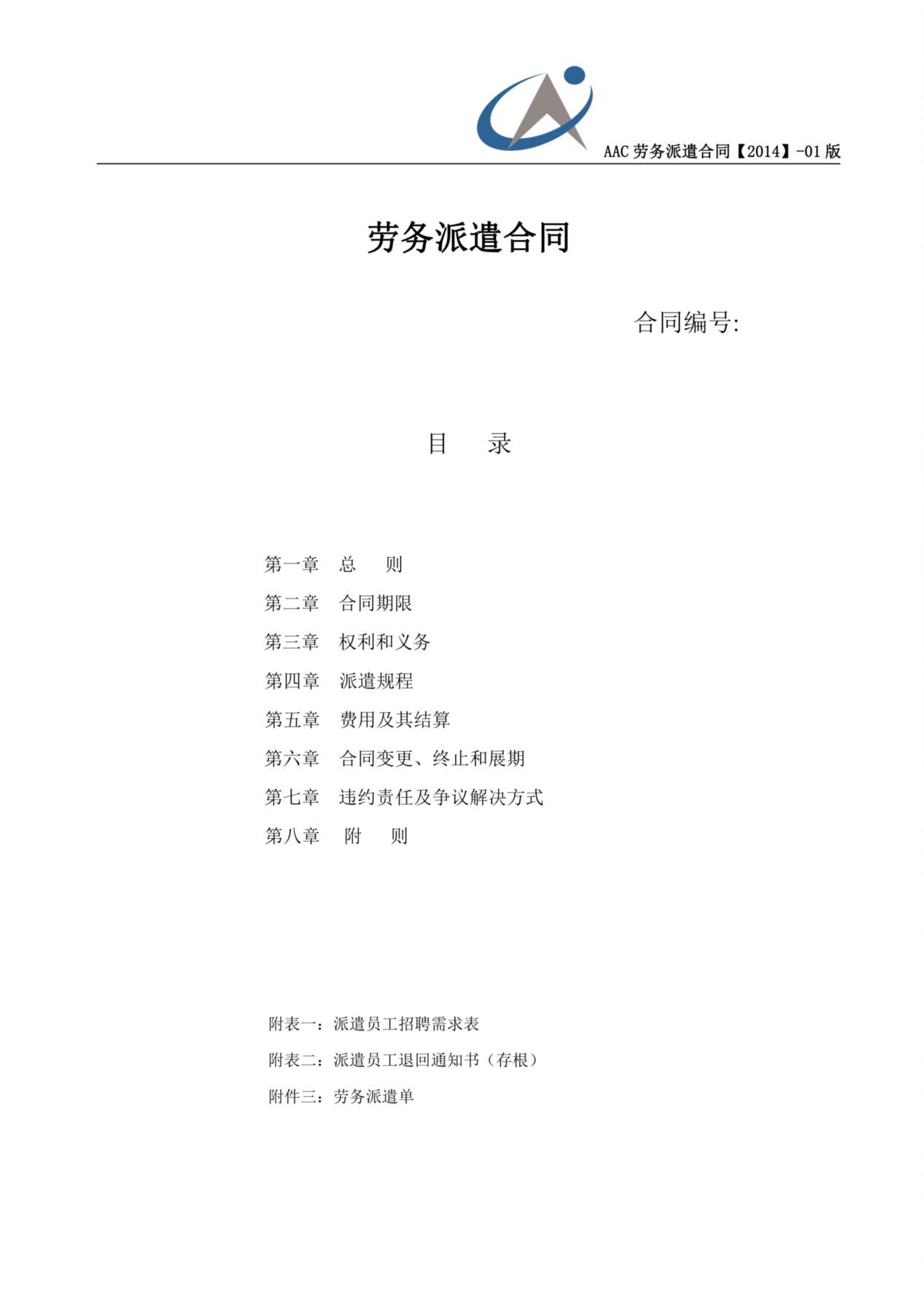 AAC 劳务派遣合同【2014】-01 版

劳务派遣合同

合同编号:

目　录

第一章　总　则

第二章　合同期限

第三章　权利和义务

第四章　派遣规程

第五章　费用及其结算

第六章　合同变更、终止和展期

第七章　违约责任及争议解决方式

第八章　附　则

附表一：派遣员工招聘需求表

附表二：派遣员工退回通知书（存根）

附件三：劳务派遣单